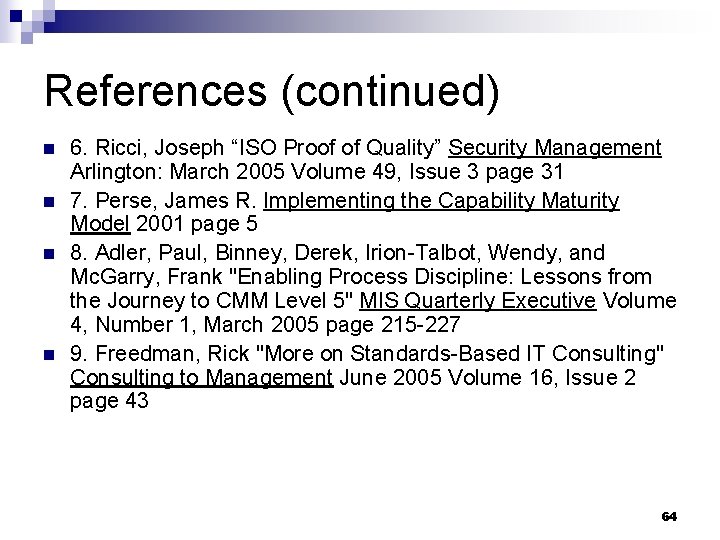 References (continued)

6. Ricci, Joseph “ISO Proof of Quality” Security Management Arlington: March 2005 Volume 49, Issue 3 page 31

7. Perse, James R. Implementing the Capability Maturity Model 2001 page 5

8. Adler, Paul, Binney, Derek, Irion-Talbot, Wendy, and McGarry, Frank "Enabling Process Discipline: Lessons from the Journey to CMM Level 5" MIS Quarterly Executive Volume 4, Number 1, March 2005 page 215-227

9. Freedman, Rick "More on Standards-Based IT Consulting" Consulting to Management June 2005 Volume 16, Issue 2 page 43

64